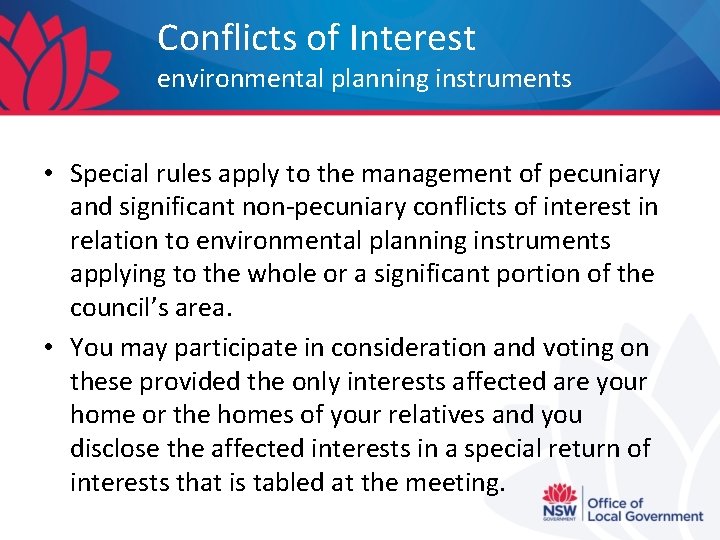 Conflicts of Interest
environmental planning instruments

• Special rules apply to the management of pecuniary and significant non-pecuniary conflicts of interest in relation to environmental planning instruments applying to the whole or a significant portion of the council's area.

• You may participate in consideration and voting on these provided the only interests affected are your home or the homes of your relatives and you disclose the affected interests in a special return of interests that is tabled at the meeting.

NSW GOVERNMENT
Office of Local Government